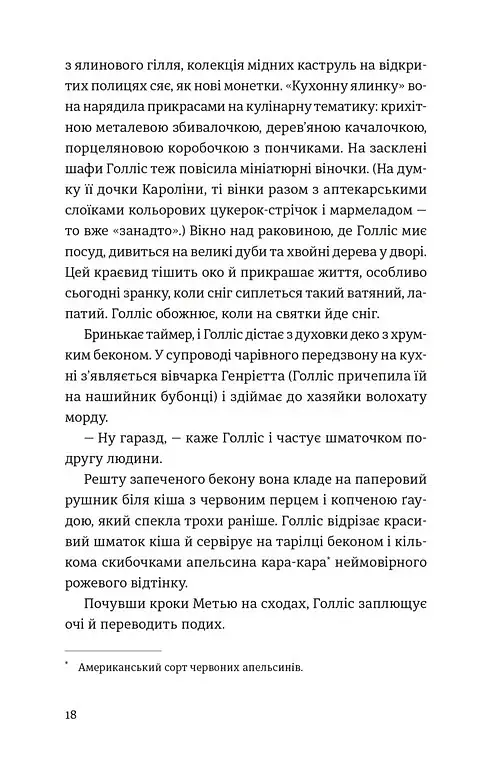 з ялинового гілля, колекція мідних каструль на відкритих полицях сяє, як нові монетки. «Кухонну ялинку» вона нарядила прикрасами на кулінарну тематику: крихітною металевою збивалочкою, дерев'яною качалочкою, порцеляновою коробочкою з пончиками. На засклені шафи Голліс теж повісила мініатюрні віночки. (На думку її дочки Кароліни, ті вінки разом з аптекарськими слоїками кольорових цукерок-стрічок і мармеладом — то вже «занадто».) Вікно над раковиною, де Голліс миє посуд, дивиться на великі дуби та хвойні дерева у дворі. Цей краєвид тішить око й прикрашає життя, особливо сьогодні зранку, коли сніг сиплеться такий ватяний, лапатий. Голліс обожнює, коли на святки йде сніг.

Бринькає таймер, і Голліс дістає з духовки деко з хрумким беконом. У супроводі чарівного передзвону на кухні з'являється вівчарка Генрієтта (Голліс причепила їй на нашийник бубонці) і здіймає до хазяйки волохату морду.

— Ну гаразд, — каже Голліс і частує шматочком подругу людини.

Решту запеченого бекону вона кладе на паперовий рушник біля кіша з червоним перцем і копченою ґаудою, який спекла трохи раніше. Голліс відрізає красивий шматок кіша й сервірує на тарілці беконом і кількома скибочками апельсина кара-кара* неймовірного рожевого відтінку.

Почувши кроки Метью на сходах, Голліс заплющує очі й переводить подих.

* Американський сорт червоних апельсинів.

18